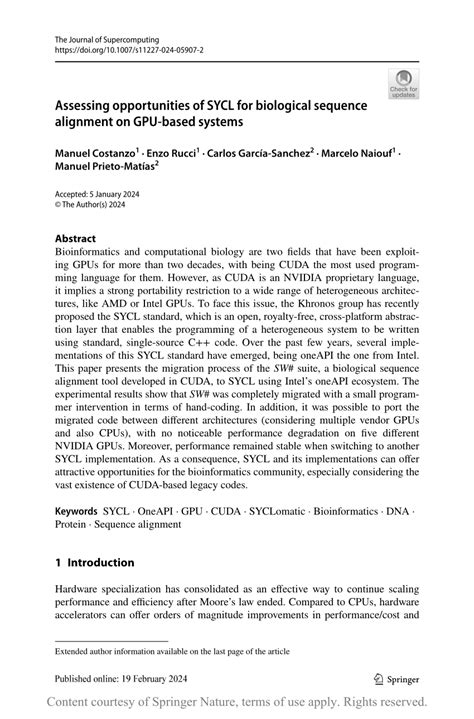 The Journal of Supercomputing
https://doi.org/10.1007/s11227-024-05907-2

Check for updates

Assessing opportunities of SYCL for biological sequence alignment on GPU-based systems

Manuel Costanzo$^1$ · Enzo Rucci$^1$ · Carlos García-Sanchez$^2$ · Marcelo Naiouf$^1$ · Manuel Prieto-Matías$^2$

Accepted: 5 January 2024
© The Author(s) 2024

Abstract
Bioinformatics and computational biology are two fields that have been exploiting GPUs for more than two decades, with being CUDA the most used programming language for them. However, as CUDA is an NVIDIA proprietary language, it implies a strong portability restriction to a wide range of heterogeneous architectures, like AMD or Intel GPUs. To face this issue, the Khronos group has recently proposed the SYCL standard, which is an open, royalty-free, cross-platform abstraction layer that enables the programming of a heterogeneous system to be written using standard, single-source C++ code. Over the past few years, several implementations of this SYCL standard have emerged, being oneAPI the one from Intel. This paper presents the migration process of the SW# suite, a biological sequence alignment tool developed in CUDA, to SYCL using Intel's oneAPI ecosystem. The experimental results show that SW# was completely migrated with a small programmer intervention in terms of hand-coding. In addition, it was possible to port the migrated code between different architectures (considering multiple vendor GPUs and also CPUs), with no noticeable performance degradation on five different NVIDIA GPUs. Moreover, performance remained stable when switching to another SYCL implementation. As a consequence, SYCL and its implementations can offer attractive opportunities for the bioinformatics community, especially considering the vast existence of CUDA-based legacy codes.

Keywords SYCL · OneAPI · GPU · CUDA · SYCLomatic · Bioinformatics · DNA · Protein · Sequence alignment

1 Introduction

Hardware specialization has consolidated as an effective way to continue scaling performance and efficiency after Moore's law ended. Compared to CPUs, hardware accelerators can offer orders of magnitude improvements in performance/cost and

Extended author information available on the last page of the article

Published online: 19 February 2024

Springer

Content courtesy of Springer Nature, terms of use apply. Rights reserved.